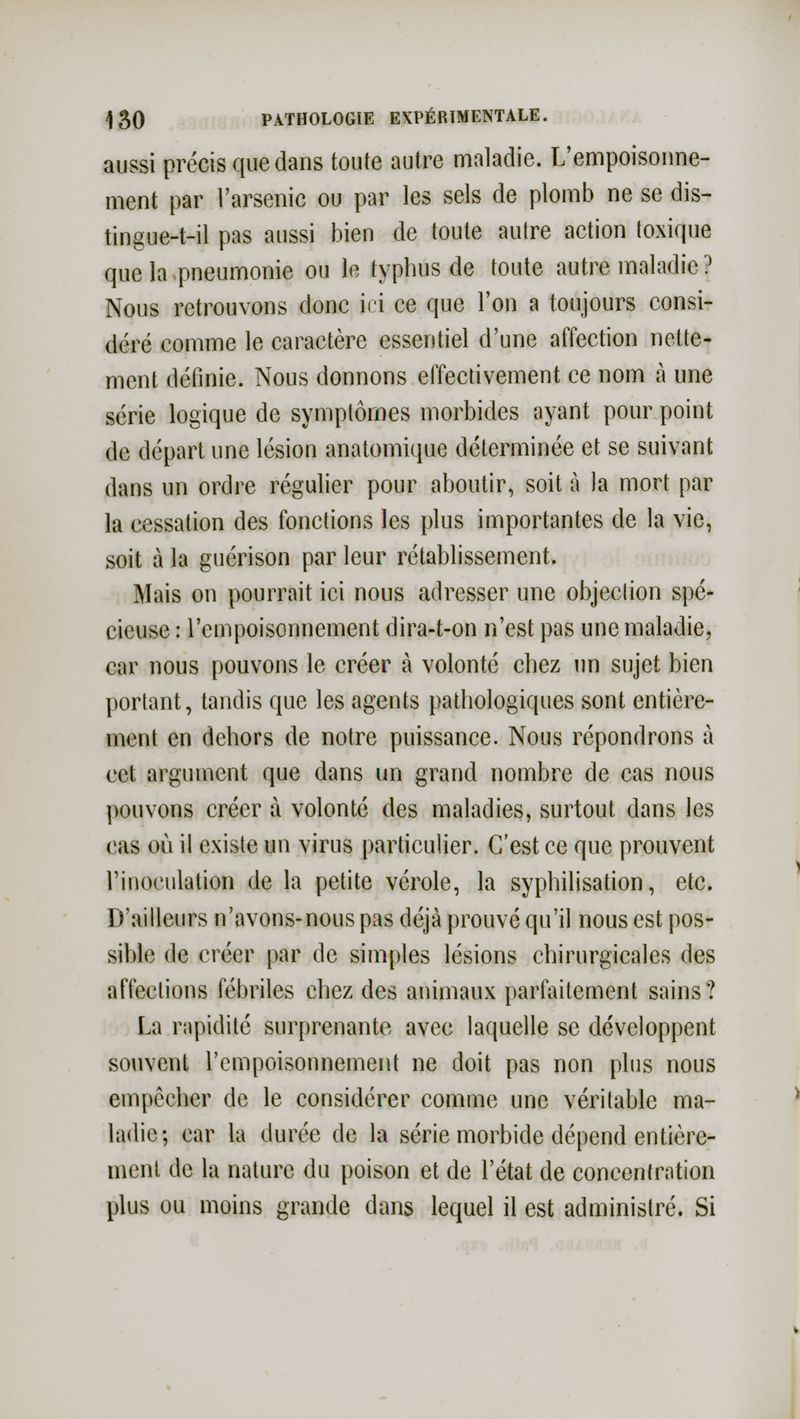 130 PATHOLOGIE EXPÉRIMENTALE.

aussi précis que dans toute autre maladie. L'empoisonnement par l'arsenic ou par les sels de plomb ne se distingue-t-il pas aussi bien de toute autre action toxique que la pneumonie ou le typhus de toute autre maladie? Nous retrouvons donc ici ce que l'on a toujours considéré comme le caractère essentiel d'une affection nettement définie. Nous donnons effectivement ce nom à une série logique de symptômes morbides ayant pour point de départ une lésion anatomique déterminée et se suivant dans un ordre régulier pour aboutir, soit à la mort par la cessation des fonctions les plus importantes de la vie, soit à la guérison par leur rétablissement.

Mais on pourrait ici nous adresser une objection spécieuse : l'empoisonnement dira-t-on n'est pas une maladie, car nous pouvons le créer à volonté chez un sujet bien portant, tandis que les agents pathologiques sont entièrement en dehors de notre puissance. Nous répondrons à cet argument que dans un grand nombre de cas nous pouvons créer à volonté des maladies, surtout dans les cas où il existe un virus particulier. C'est ce que prouvent l'inoculation de la petite vérole, la syphilisation, etc. D'ailleurs n'avons-nous pas déjà prouvé qu'il nous est possible de créer par de simples lésions chirurgicales des affections fébriles chez des animaux parfaitement sains?

La rapidité surprenante avec laquelle se développent souvent l'empoisonnement ne doit pas non plus nous empêcher de le considérer comme une véritable maladie; car la durée de la série morbide dépend entièrement de la nature du poison et de l'état de concentration plus ou moins grande dans lequel il est administré. Si